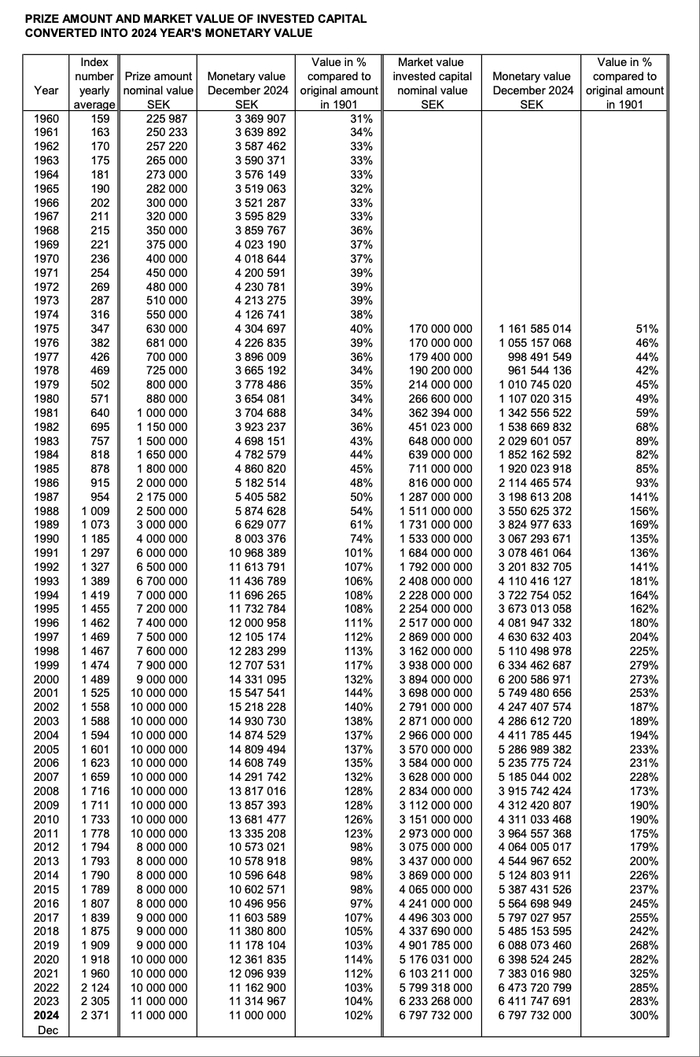 PRIZE AMOUNT AND MARKET VALUE OF INVESTED CAPITAL CONVERTED INTO 2024 YEAR'S MONETARY VALUE

| Year | Index number yearly average | Prize amount nominal value SEK | Monetary value December 2024 SEK | Value in % compared to original amount in 1901 | Market value invested capital nominal value SEK | Monetary value December 2024 SEK | Value in % compared to original amount in 1901 |
|---|---|---|---|---|---|---|---|
| 1960 | 159 | 225 987 | 3 369 907 | 31% | | | |
| 1961 | 163 | 250 233 | 3 639 892 | 34% | | | |
| 1962 | 170 | 257 220 | 3 587 462 | 33% | | | |
| 1963 | 175 | 265 000 | 3 590 371 | 33% | | | |
| 1964 | 181 | 273 000 | 3 576 149 | 33% | | | |
| 1965 | 190 | 282 000 | 3 519 063 | 32% | | | |
| 1966 | 202 | 300 000 | 3 521 287 | 33% | | | |
| 1967 | 211 | 320 000 | 3 595 829 | 33% | | | |
| 1968 | 215 | 350 000 | 3 859 767 | 36% | | | |
| 1969 | 221 | 375 000 | 4 023 190 | 37% | | | |
| 1970 | 236 | 400 000 | 4 018 644 | 37% | | | |
| 1971 | 254 | 450 000 | 4 200 591 | 39% | | | |
| 1972 | 269 | 480 000 | 4 230 781 | 39% | | | |
| 1973 | 287 | 510 000 | 4 213 275 | 39% | | | |
| 1974 | 316 | 550 000 | 4 126 741 | 38% | | | |
| 1975 | 347 | 630 000 | 4 304 697 | 40% | 170 000 000 | 1 161 585 014 | 51% |
| 1976 | 382 | 681 000 | 4 226 835 | 39% | 170 000 000 | 1 055 157 068 | 46% |
| 1977 | 426 | 700 000 | 3 896 009 | 36% | 179 400 000 | 998 491 549 | 44% |
| 1978 | 469 | 725 000 | 3 665 192 | 34% | 190 200 000 | 961 544 136 | 42% |
| 1979 | 502 | 800 000 | 3 778 486 | 35% | 214 000 000 | 1 010 745 020 | 45% |
| 1980 | 571 | 880 000 | 3 654 081 | 34% | 266 600 000 | 1 107 020 315 | 49% |
| 1981 | 640 | 1 000 000 | 3 704 688 | 34% | 362 394 000 | 1 342 556 522 | 59% |
| 1982 | 695 | 1 150 000 | 3 923 237 | 36% | 451 023 000 | 1 538 669 832 | 68% |
| 1983 | 757 | 1 500 000 | 4 698 151 | 43% | 648 000 000 | 2 029 601 057 | 89% |
| 1984 | 818 | 1 650 000 | 4 782 579 | 44% | 639 000 000 | 1 852 162 592 | 82% |
| 1985 | 878 | 1 800 000 | 4 860 820 | 45% | 711 000 000 | 1 920 023 918 | 85% |
| 1986 | 915 | 2 000 000 | 5 182 514 | 48% | 816 000 000 | 2 114 465 574 | 93% |
| 1987 | 954 | 2 175 000 | 5 405 582 | 50% | 1 287 000 000 | 3 198 613 208 | 141% |
| 1988 | 1 009 | 2 500 000 | 5 874 628 | 54% | 1 511 000 000 | 3 550 625 372 | 156% |
| 1989 | 1 073 | 3 000 000 | 6 629 077 | 61% | 1 731 000 000 | 3 824 977 633 | 169% |
| 1990 | 1 185 | 4 000 000 | 8 003 376 | 74% | 1 533 000 000 | 3 067 293 671 | 135% |
| 1991 | 1 297 | 6 000 000 | 10 968 389 | 101% | 1 684 000 000 | 3 078 461 064 | 136% |
| 1992 | 1 327 | 6 500 000 | 11 613 791 | 107% | 1 792 000 000 | 3 201 832 705 | 141% |
| 1993 | 1 389 | 6 700 000 | 11 436 789 | 106% | 2 408 000 000 | 4 110 416 127 | 181% |
| 1994 | 1 419 | 7 000 000 | 11 696 265 | 108% | 2 228 000 000 | 3 722 754 052 | 164% |
| 1995 | 1 455 | 7 200 000 | 11 732 784 | 108% | 2 254 000 000 | 3 673 013 058 | 162% |
| 1996 | 1 462 | 7 400 000 | 12 000 958 | 111% | 2 517 000 000 | 4 081 947 332 | 180% |
| 1997 | 1 469 | 7 500 000 | 12 105 174 | 112% | 2 869 000 000 | 4 630 632 403 | 204% |
| 1998 | 1 467 | 7 600 000 | 12 283 299 | 113% | 3 162 000 000 | 5 110 498 978 | 225% |
| 1999 | 1 474 | 7 900 000 | 12 707 531 | 117% | 3 938 000 000 | 6 334 462 687 | 279% |
| 2000 | 1 489 | 9 000 000 | 14 331 095 | 132% | 3 894 000 000 | 6 200 586 971 | 273% |
| 2001 | 1 525 | 10 000 000 | 15 547 541 | 144% | 3 698 000 000 | 5 749 480 656 | 253% |
| 2002 | 1 558 | 10 000 000 | 15 218 228 | 140% | 2 791 000 000 | 4 247 407 574 | 187% |
| 2003 | 1 588 | 10 000 000 | 14 930 730 | 138% | 2 871 000 000 | 4 286 612 720 | 189% |
| 2004 | 1 594 | 10 000 000 | 14 874 529 | 137% | 2 966 000 000 | 4 411 785 445 | 194% |
| 2005 | 1 601 | 10 000 000 | 14 809 494 | 137% | 3 570 000 000 | 5 286 989 382 | 233% |
| 2006 | 1 623 | 10 000 000 | 14 608 749 | 135% | 3 584 000 000 | 5 235 775 724 | 231% |
| 2007 | 1 659 | 10 000 000 | 14 291 742 | 132% | 3 628 000 000 | 5 185 044 002 | 228% |
| 2008 | 1 716 | 10 000 000 | 13 817 016 | 128% | 2 834 000 000 | 3 915 742 424 | 173% |
| 2009 | 1 711 | 10 000 000 | 13 857 393 | 128% | 3 112 000 000 | 4 312 420 807 | 190% |
| 2010 | 1 733 | 10 000 000 | 13 681 477 | 126% | 3 151 000 000 | 4 311 033 468 | 190% |
| 2011 | 1 778 | 10 000 000 | 13 335 208 | 123% | 2 973 000 000 | 3 964 557 368 | 175% |
| 2012 | 1 794 | 8 000 000 | 10 573 021 | 98% | 3 075 000 000 | 4 064 005 017 | 179% |
| 2013 | 1 793 | 8 000 000 | 10 578 918 | 98% | 3 437 000 000 | 4 544 967 652 | 200% |
| 2014 | 1 790 | 8 000 000 | 10 596 648 | 98% | 3 869 000 000 | 5 124 803 911 | 226% |
| 2015 | 1 789 | 8 000 000 | 10 602 571 | 98% | 4 065 000 000 | 5 387 431 526 | 237% |
| 2016 | 1 807 | 8 000 000 | 10 496 956 | 97% | 4 241 000 000 | 5 564 698 949 | 245% |
| 2017 | 1 839 | 9 000 000 | 11 603 589 | 107% | 4 496 303 000 | 5 797 027 957 | 255% |
| 2018 | 1 875 | 9 000 000 | 11 380 800 | 105% | 4 337 690 000 | 5 485 153 595 | 242% |
| 2019 | 1 909 | 9 000 000 | 11 178 104 | 103% | 4 901 785 000 | 6 088 073 460 | 268% |
| 2020 | 1 918 | 10 000 000 | 12 361 835 | 114% | 5 176 031 000 | 6 398 524 245 | 282% |
| 2021 | 1 960 | 10 000 000 | 12 096 939 | 112% | 6 103 211 000 | 7 383 016 980 | 325% |
| 2022 | 2 124 | 10 000 000 | 11 162 900 | 103% | 5 799 318 000 | 6 473 720 799 | 285% |
| 2023 | 2 305 | 11 000 000 | 11 314 967 | 104% | 6 233 268 000 | 6 411 747 691 | 283% |
| 2024 Dec | 2 371 | 11 000 000 | 11 000 000 | 102% | 6 797 732 000 | 6 797 732 000 | 300% |